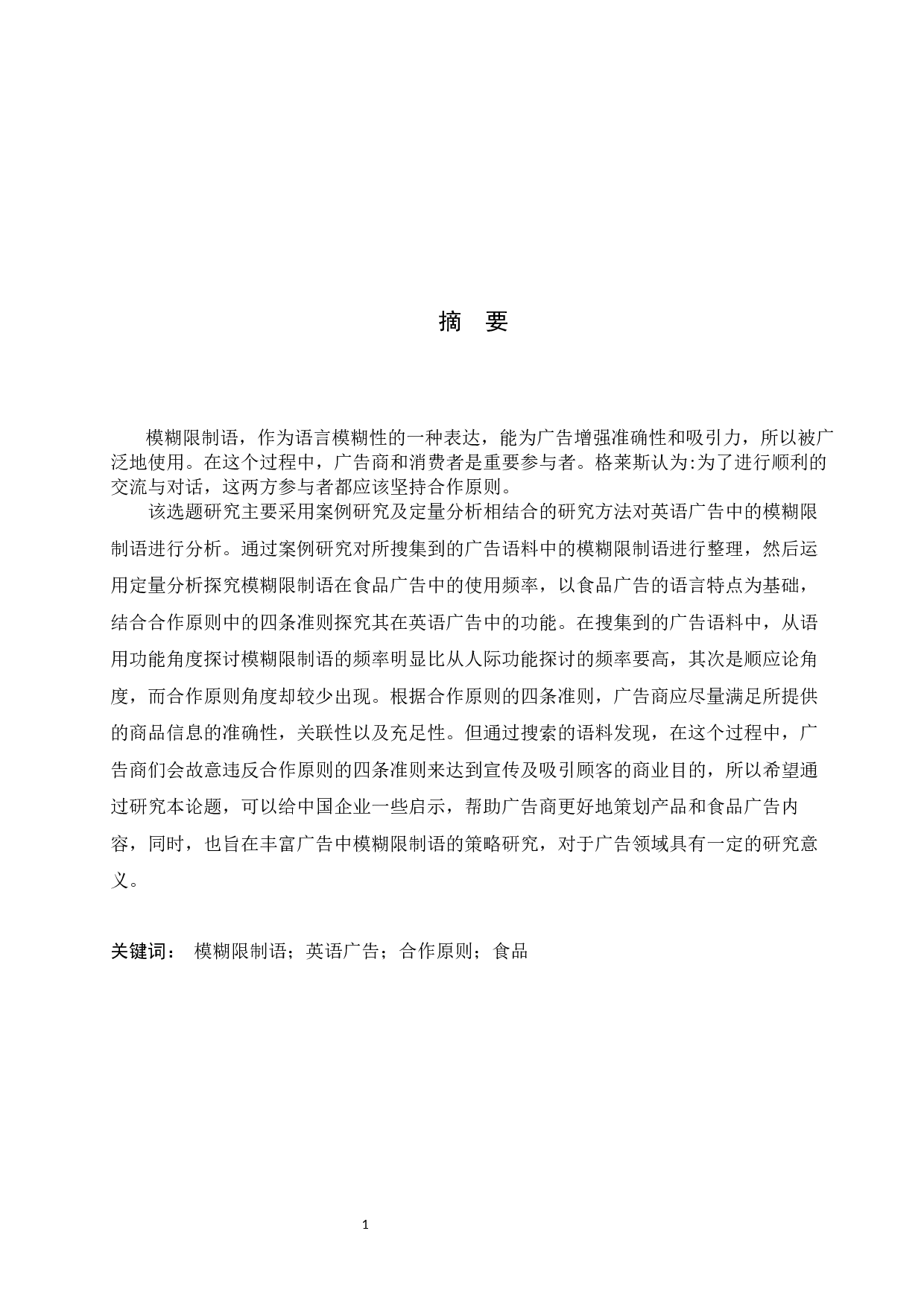 摘 要

模糊限制语，作为语言模糊性的一种表达，能为广告增强准确性和吸引力，所以被广泛地使用。在这个过程中，广告商和消费者是重要参与者。格莱斯认为:为了进行顺利的交流与对话，这两方参与者都应该坚持合作原则。

该选题研究主要采用案例研究及定量分析相结合的研究方法对英语广告中的模糊限制语进行分析。通过案例研究对所搜集到的广告语料中的模糊限制语进行整理，然后运用定量分析探究模糊限制语在食品广告中的使用频率，以食品广告的语言特点为基础，结合合作原则中的四条准则探究其在英语广告中的功能。在搜集到的广告语料中，从语用功能角度探讨模糊限制语的频率明显比从人际功能探讨的频率要高，其次是顺应论角度，而合作原则角度却较少出现。根据合作原则的四条准则，广告商应尽量满足所提供的商品信息的准确性，关联性以及充足性。但通过搜索的语料发现，在这个过程中，广告商们会故意违反合作原则的四条准则来达到宣传及吸引顾客的商业目的，所以希望通过研究本论题，可以给中国企业一些启示，帮助广告商更好地策划产品和食品广告内容，同时，也旨在丰富广告中模糊限制语的策略研究，对于广告领域具有一定的研究意义。

关键词： 模糊限制语；英语广告；合作原则；食品

1